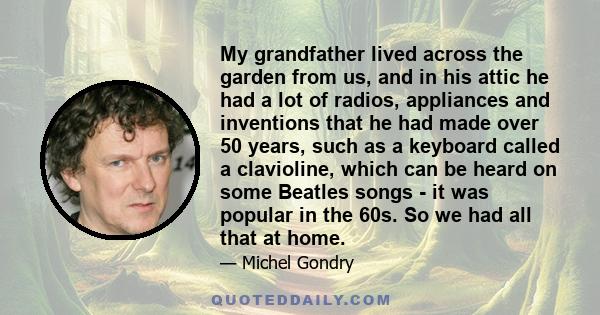 My grandfather lived across the garden from us, and in his attic he had a lot of radios, appliances and inventions that he had made over 50 years, such as a keyboard called a clavioline, which can be heard on some Beatles songs - it was popular in the 60s. So we had all that at home.

— Michel Gondry

QUOTEDDAILY.COM